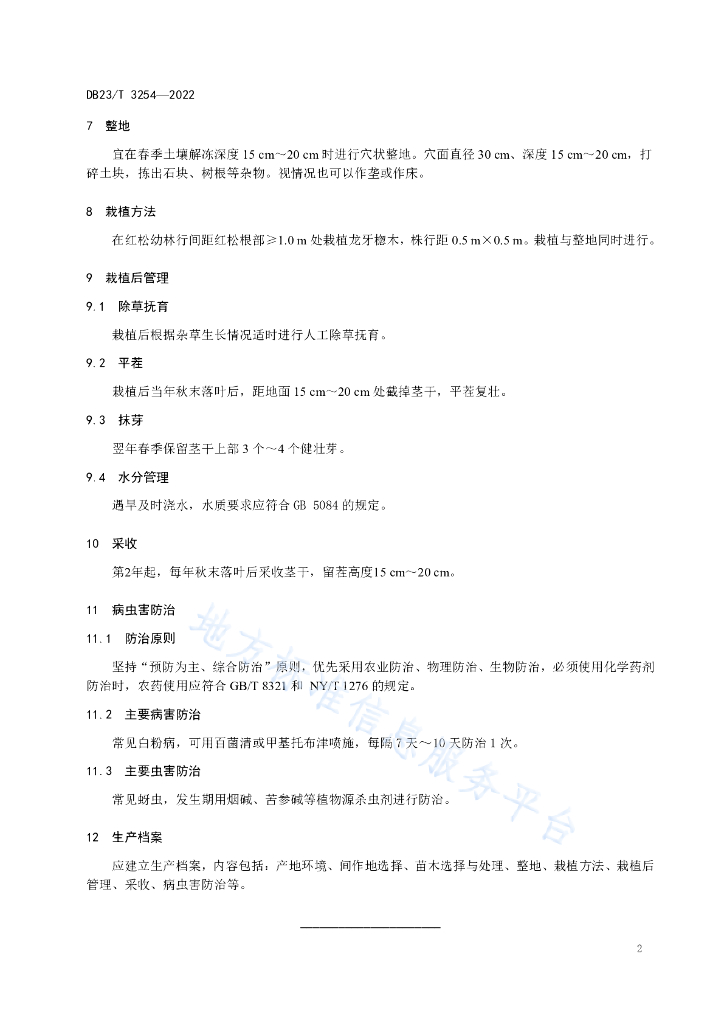 DB23/T 3254—2022

7 整地

宜在春季土壤解冻深度 15 cm～20 cm 时进行穴状整地。穴面直径 30 cm、深度 15 cm～20 cm，打碎土块，拣出石块、树根等杂物。视情况也可以作垄或作床。

8 栽植方法

在红松幼林行间距红松根部≥1.0 m 处栽植龙牙楤木，株行距 0.5 m×0.5 m。栽植与整地同时进行。

9 栽植后管理

9.1 除草抚育

栽植后根据杂草生长情况适时进行人工除草抚育。

9.2 平茬

栽植后当年秋末落叶后，距地面 15 cm～20 cm 处截掉茎干，平茬复壮。

9.3 抹芽

翌年春季保留茎干上部 3 个～4 个健壮芽。

9.4 水分管理

遇旱及时浇水，水质要求应符合 GB 5084 的规定。

10 采收

第2年起，每年秋末落叶后采收茎干，留茬高度15 cm～20 cm。

11 病虫害防治

11.1 防治原则

坚持“预防为主、综合防治”原则，优先采用农业防治、物理防治、生物防治，必须使用化学药剂防治时，农药使用应符合 GB/T 8321 和 NY/T 1276 的规定。

11.2 主要病害防治

常见白粉病，可用百菌清或甲基托布津喷施，每隔 7 天～10 天防治 1 次。

11.3 主要虫害防治

常见蚜虫，发生期用烟碱、苦参碱等植物源杀虫剂进行防治。

12 生产档案

应建立生产档案，内容包括：产地环境、间作地选择、苗木选择与处理、整地、栽植方法、栽植后管理、采收、病虫害防治等。

地方标准信息服务平台

2